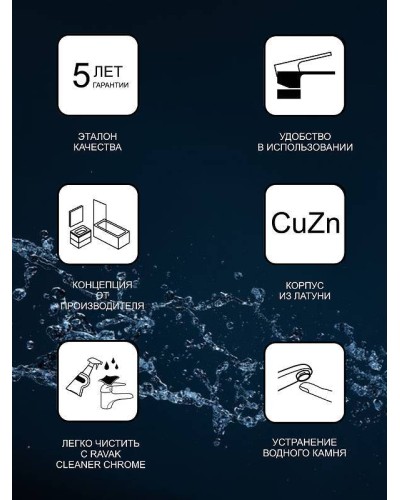 5 ЛЕТ ГАРАНТИИ

ЭТАЛОН КАЧЕСТВА

УДОБСТВО В ИСПОЛЬЗОВАНИИ

КОНЦЕПЦИЯ ОТ ПРОИЗВОДИТЕЛЯ

CuZn

КОРПУС ИЗ ЛАТУНИ

ЛЕГКО ЧИСТИТЬ С RAVAK CLEANER CHROME

УСТРАНЕНИЕ ВОДНОГО КАМНЯ